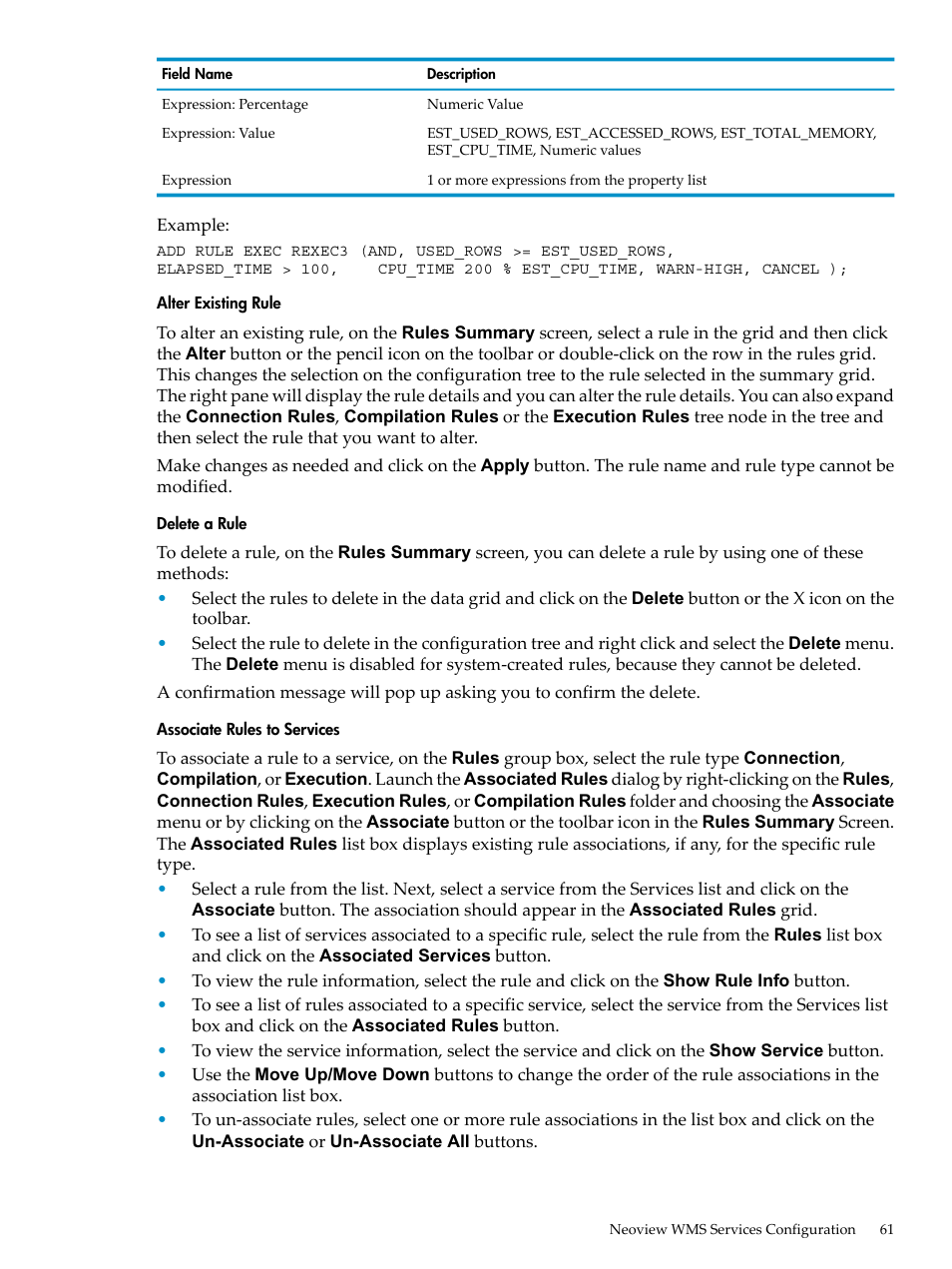 | Field Name | Description |
|---|---|
| Expression: Percentage | Numeric Value |
| Expression: Value | EST_USED_ROWS, EST_ACCESSED_ROWS, EST_TOTAL_MEMORY, EST_CPU_TIME, Numeric values |
| Expression | 1 or more expressions from the property list |

Example:

ADD RULE EXEC REXEC3 (AND, USED_ROWS >= EST_USED_ROWS, ELAPSED_TIME > 100, CPU_TIME 200 % EST_CPU_TIME, WARN-HIGH, CANCEL );

Alter Existing Rule

To alter an existing rule, on the Rules Summary screen, select a rule in the grid and then click the Alter button or the pencil icon on the toolbar or double-click on the row in the rules grid. This changes the selection on the configuration tree to the rule selected in the summary grid. The right pane will display the rule details and you can alter the rule details. You can also expand the Connection Rules, Compilation Rules or the Execution Rules tree node in the tree and then select the rule that you want to alter.

Make changes as needed and click on the Apply button. The rule name and rule type cannot be modified.

Delete a Rule

To delete a rule, on the Rules Summary screen, you can delete a rule by using one of these methods:

• Select the rules to delete in the data grid and click on the Delete button or the X icon on the toolbar.

• Select the rule to delete in the configuration tree and right click and select the Delete menu. The Delete menu is disabled for system-created rules, because they cannot be deleted.

A confirmation message will pop up asking you to confirm the delete.

Associate Rules to Services

To associate a rule to a service, on the Rules group box, select the rule type Connection, Compilation, or Execution. Launch the Associated Rules dialog by right-clicking on the Rules, Connection Rules, Execution Rules, or Compilation Rules folder and choosing the Associate menu or by clicking on the Associate button or the toolbar icon in the Rules Summary Screen. The Associated Rules list box displays existing rule associations, if any, for the specific rule type.

• Select a rule from the list. Next, select a service from the Services list and click on the Associate button. The association should appear in the Associated Rules grid.

• To see a list of services associated to a specific rule, select the rule from the Rules list box and click on the Associated Services button.

• To view the rule information, select the rule and click on the Show Rule Info button.

• To see a list of rules associated to a specific service, select the service from the Services list box and click on the Associated Rules button.

• To view the service information, select the service and click on the Show Service button.

• Use the Move Up/Move Down buttons to change the order of the rule associations in the association list box.

• To un-associate rules, select one or more rule associations in the list box and click on the Un-Associate or Un-Associate All buttons.

Neoview WMS Services Configuration 61